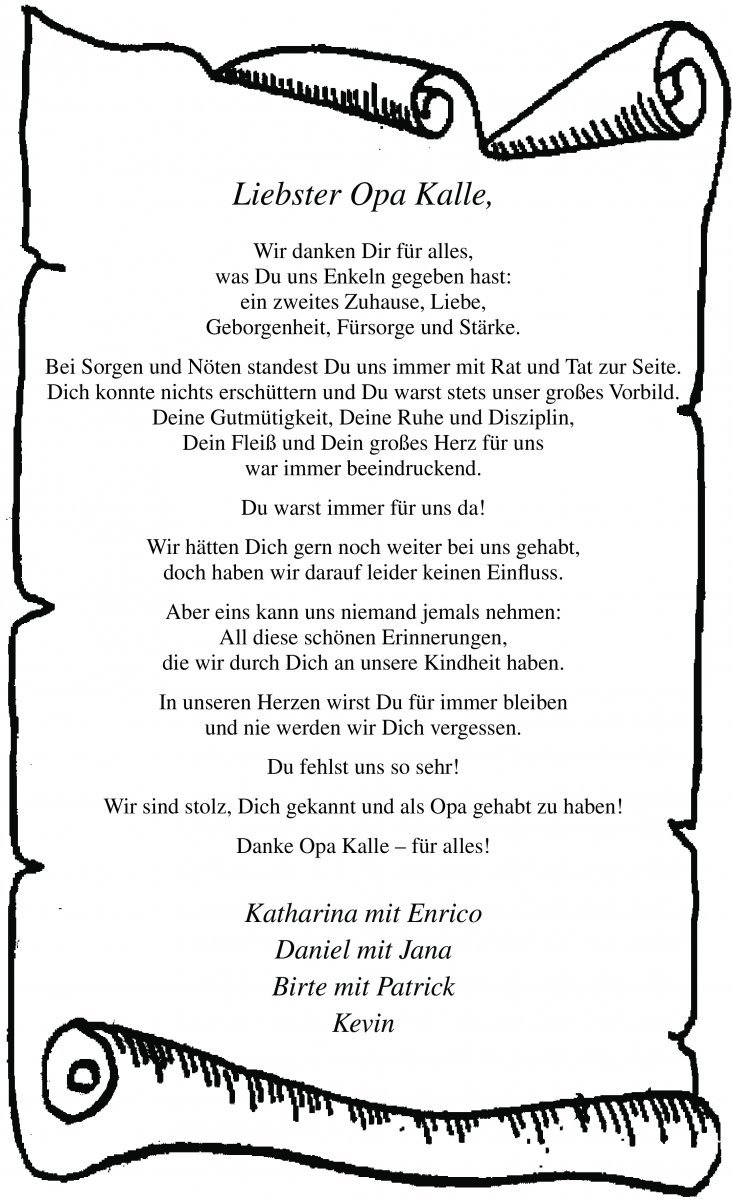 Liebster Opa Kalle,

Wir danken Dir für alles, was Du uns Enkeln gegeben hast: ein zweites Zuhause, Liebe, Geborgenheit, Fürsorge und Stärke.

Bei Sorgen und Nöten standest Du uns immer mit Rat und Tat zur Seite. Dich konnte nichts erschüttern und Du warst stets unser großes Vorbild. Deine Gutmütigkeit, Deine Ruhe und Disziplin, Dein Fleiß und Dein großes Herz für uns war immer beeindruckend.

Du warst immer für uns da!

Wir hätten Dich gern noch weiter bei uns gehabt, doch haben wir darauf leider keinen Einfluss.

Aber eins kann uns niemand jemals nehmen: All diese schönen Erinnerungen, die wir durch Dich an unsere Kindheit haben.

In unseren Herzen wirst Du für immer bleiben und nie werden wir Dich vergessen.

Du fehlst uns so sehr!

Wir sind stolz, Dich gekannt und als Opa gehabt zu haben!

Danke Opa Kalle – für alles!

Katharina mit Enrico
Daniel mit Jana
Birte mit Patrick
Kevin